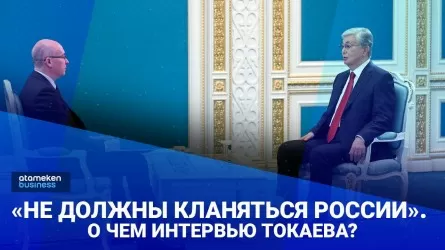 atameken business

«НЕ ДОЛЖНЫ КЛАНЯТЬСЯ РОССИИ». О ЧЕМ ИНТЕРВЬЮ ТОКАЕВА?